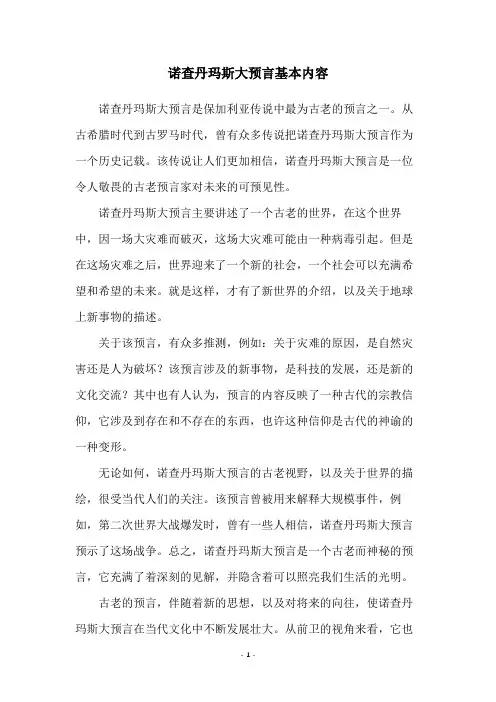 诺查丹玛斯大预言基本内容

诺查丹玛斯大预言是保加利亚传说中最为古老的预言之一。从古希腊时代到古罗马时代，曾有众多传说把诺查丹玛斯大预言作为一个历史记载。该传说让人们更加相信，诺查丹玛斯大预言是一位令人敬畏的古老预言家对未来的可预见性。

诺查丹玛斯大预言主要讲述了一个古老的世界，在这个世界中，因一场大灾难而破灭，这场大灾难可能由一种病毒引起。但是在这场灾难之后，世界迎来了一个新的社会，一个社会可以充满希望和希望的未来。就是这样，才有了新世界的介绍，以及关于地球上新事物的描述。

关于该预言，有众多推测，例如：关于灾难的原因，是自然灾害还是人为破坏？该预言涉及的新事物，是科技的发展，还是新的文化交流？其中也有人认为，预言的内容反映了一种古代的宗教信仰，它涉及到存在和不存在的东西，也许这种信仰是古代的神谕的一种变形。

无论如何，诺查丹玛斯大预言的古老视野，以及关于世界的描绘，很受当代人们的关注。该预言曾被用来解释大规模事件，例如，第二次世界大战爆发时，曾有一些人相信，诺查丹玛斯大预言预示了这场战争。总之，诺查丹玛斯大预言是一个古老而神秘的预言，它充满了着深刻的见解，并隐含着可以照亮我们生活的光明。

古老的预言，伴随着新的思想，以及对将来的向往，使诺查丹玛斯大预言在当代文化中不断发展壮大。从前卫的视角来看，它也

- 1 -